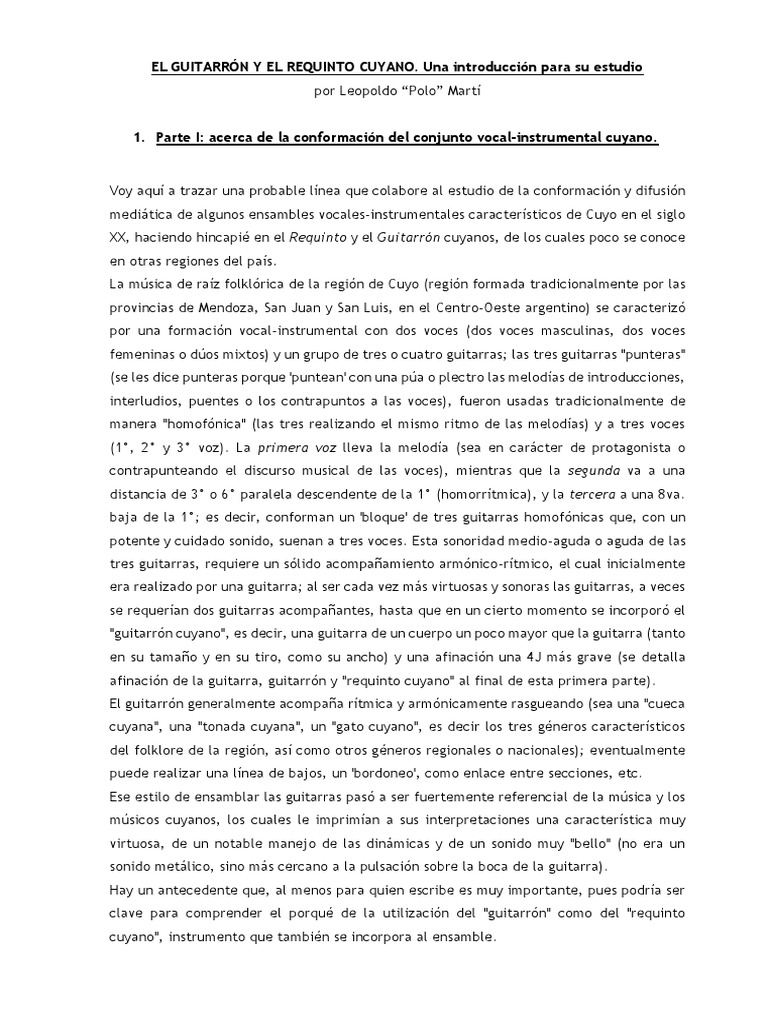 EL GUITARRÓN Y EL REQUINTO CUYANO. Una introducción para su estudio
por Leopoldo "Polo" Martí

1. Parte I: acerca de la conformación del conjunto vocal-instrumental cuyano.

Voy aquí a trazar una probable línea que colabore al estudio de la conformación y difusión mediática de algunos ensambles vocales-instrumentales característicos de Cuyo en el siglo XX, haciendo hincapié en el Requinto y el Guitarrón cuyanos, de los cuales poco se conoce en otras regiones del país.
La música de raíz folklórica de la región de Cuyo (región formada tradicionalmente por las provincias de Mendoza, San Juan y San Luis, en el Centro-Oeste argentino) se caracterizó por una formación vocal-instrumental con dos voces (dos voces masculinas, dos voces femeninas o dúos mixtos) y un grupo de tres o cuatro guitarras; las tres guitarras "punteras" (se les dice punteras porque 'puntean' con una púa o plectro las melodías de introducciones, interludios, puentes o los contrapuntos a las voces), fueron usadas tradicionalmente de manera "homofónica" (las tres realizando el mismo ritmo de las melodías) y a tres voces (1°, 2° y 3° voz). La primera voz lleva la melodía (sea en carácter de protagonista o contrapunteando el discurso musical de las voces), mientras que la segunda va a una distancia de 3° o 6° paralela descendente de la 1° (homorrítmica), y la tercera a una 8va. baja de la 1°; es decir, conforman un 'bloque' de tres guitarras homofónicas que, con un potente y cuidado sonido, suenan a tres voces. Esta sonoridad medio-aguda o aguda de las tres guitarras, requiere un sólido acompañamiento armónico-rítmico, el cual inicialmente era realizado por una guitarra; al ser cada vez más virtuosas y sonoras las guitarras, a veces se requerían dos guitarras acompañantes, hasta que en un cierto momento se incorporó el "guitarrón cuyano", es decir, una guitarra de un cuerpo un poco mayor que la guitarra (tanto en su tamaño y en su tiro, como su ancho) y una afinación una 4J más grave (se detalla afinación de la guitarra, guitarrón y "requinto cuyano" al final de esta primera parte).
El guitarrón generalmente acompaña rítmica y armónicamente rasgueando (sea una "cueca cuyana", una "tonada cuyana", un "gato cuyano", es decir los tres géneros característicos del folklore de la región, así como otros géneros regionales o nacionales); eventualmente puede realizar una línea de bajos, un 'bordoneo', como enlace entre secciones, etc.
Ese estilo de ensamblar las guitarras pasó a ser fuertemente referencial de la música y los músicos cuyanos, los cuales le imprimían a sus interpretaciones una característica muy virtuosa, de un notable manejo de las dinámicas y de un sonido muy "bello" (no era un sonido metálico, sino más cercano a la pulsación sobre la boca de la guitarra).
Hay un antecedente que, al menos para quien escribe es muy importante, pues podría ser clave para comprender el porqué de la utilización del "guitarrón" como del "requinto cuyano", instrumento que también se incorpora al ensamble.